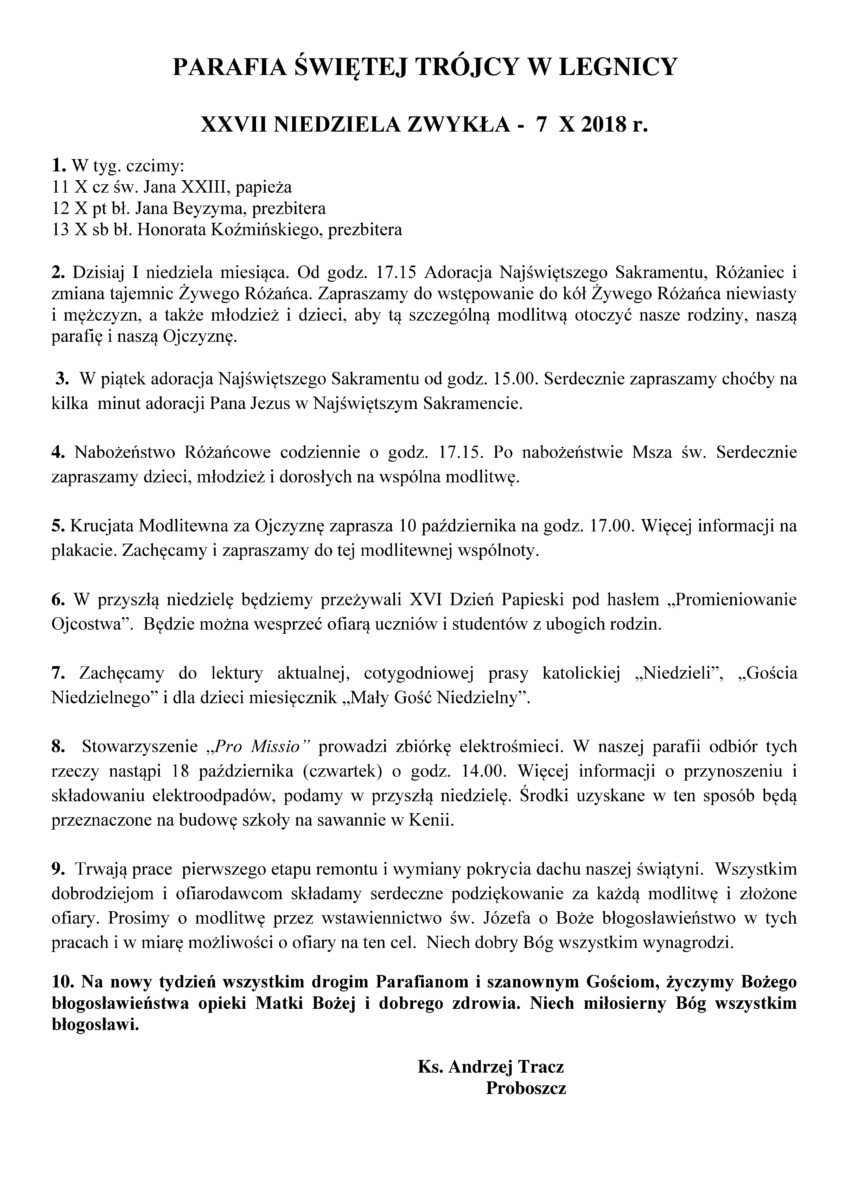 PARAFIA ŚWIĘTEJ TRÓJCY W LEGNICY

XXVII NIEDZIELA ZWYKŁA - 7 X 2018 r.

1. W tyg. czcimy:
11 X cz św. Jana XXIII, papieża
12 X pt bł. Jana Beyzyma, prezbitera
13 X sb bł. Honorata Koźmińskiego, prezbitera

2. Dzisiaj I niedziela miesiąca. Od godz. 17.15 Adoracja Najświętszego Sakramentu, Różaniec i zmiana tajemnic Żywego Różańca. Zapraszamy do wstępowanie do kół Żywego Różańca niewiasty i mężczyzn, a także młodzież i dzieci, aby tą szczególną modlitwą otoczyć nasze rodziny, naszą parafię i naszą Ojczyznę.

3. W piątek adoracja Najświętszego Sakramentu od godz. 15.00. Serdecznie zapraszamy choćby na kilka minut adoracji Pana Jezus w Najświętszym Sakramencie.

4. Nabożeństwo Różańcowe codziennie o godz. 17.15. Po nabożeństwie Msza św. Serdecznie zapraszamy dzieci, młodzież i dorosłych na wspólna modlitwę.

5. Krucjata Modlitewna za Ojczyznę zaprasza 10 października na godz. 17.00. Więcej informacji na plakacie. Zachęcamy i zapraszamy do tej modlitewnej wspólnoty.

6. W przyszłą niedzielę będziemy przeżywali XVI Dzień Papieski pod hasłem „Promieniowanie Ojcostwa". Będzie można wesprzeć ofiarą uczniów i studentów z ubogich rodzin.

7. Zachęcamy do lektury aktualnej, cotygodniowej prasy katolickiej „Niedzieli", „Gościa Niedzielnego" i dla dzieci miesięcznik „Mały Gość Niedzielny".

8. Stowarzyszenie „Pro Missio" prowadzi zbiórkę elektrośmieci. W naszej parafii odbiór tych rzeczy nastąpi 18 października (czwartek) o godz. 14.00. Więcej informacji o przynoszeniu i składowaniu elektroodpadów, podamy w przyszłą niedzielę. Środki uzyskane w ten sposób będą przeznaczone na budowę szkoły na sawannie w Kenii.

9. Trwają prace pierwszego etapu remontu i wymiany pokrycia dachu naszej świątyni. Wszystkim dobrodziejom i ofiarodawcom składamy serdeczne podziękowanie za każdą modlitwę i złożone ofiary. Prosimy o modlitwę przez wstawiennictwo św. Józefa o Boże błogosławieństwo w tych pracach i w miarę możliwości o ofiary na ten cel. Niech dobry Bóg wszystkim wynagrodzi.

10. Na nowy tydzień wszystkim drogim Parafianom i szanownym Gościom, życzymy Bożego błogosławieństwa opieki Matki Bożej i dobrego zdrowia. Niech miłosierny Bóg wszystkim błogosławi.

Ks. Andrzej Tracz
Proboszcz